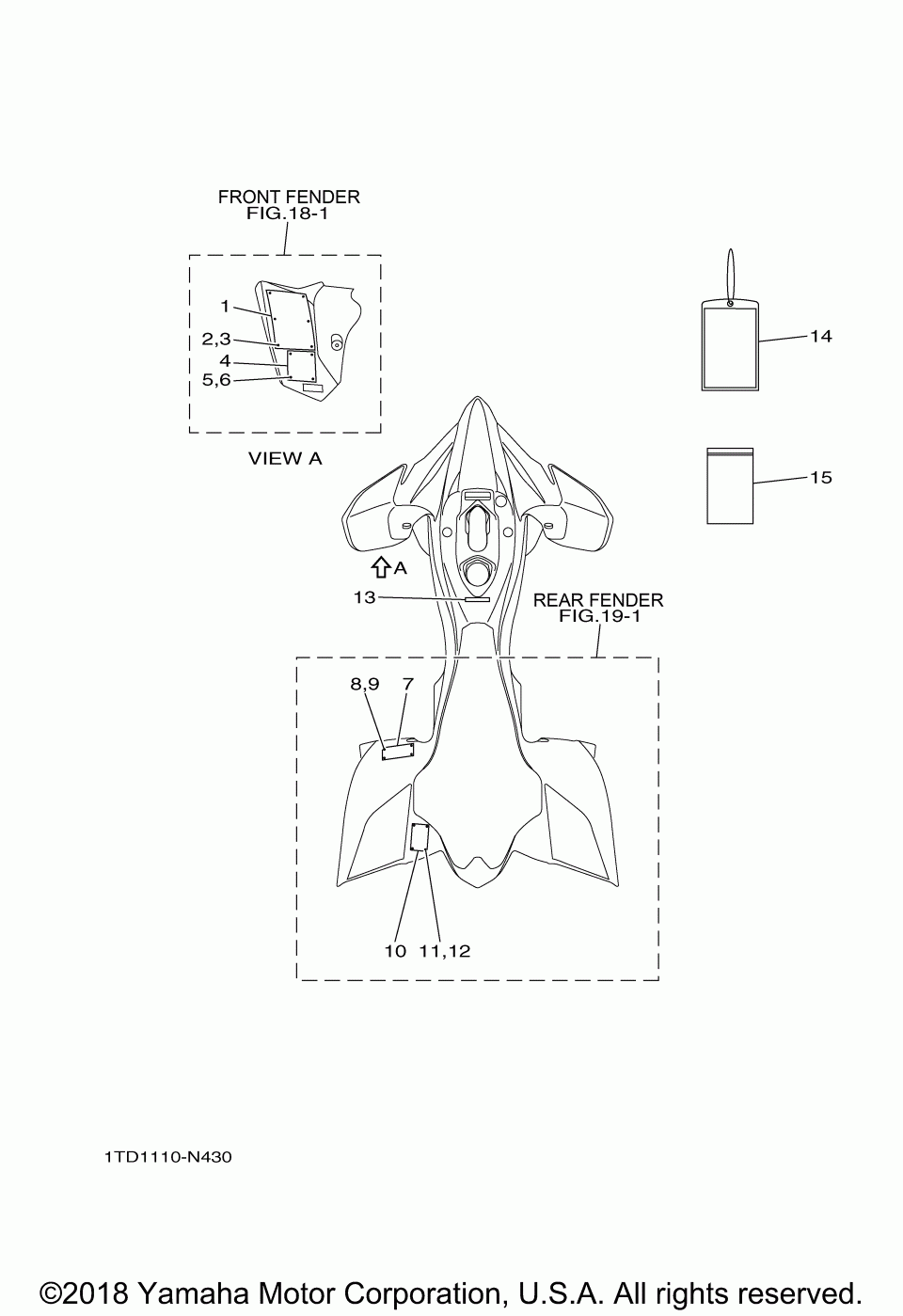 FRONT FENDER
FIG.18-1

1
2,3
4
5,6

VIEW A

14

15

A

13

REAR FENDER
FIG.19-1

8,9
7

10
11,12

1TD1110-N430

©2018 Yamaha Motor Corporation, U.S.A. All rights reserved.